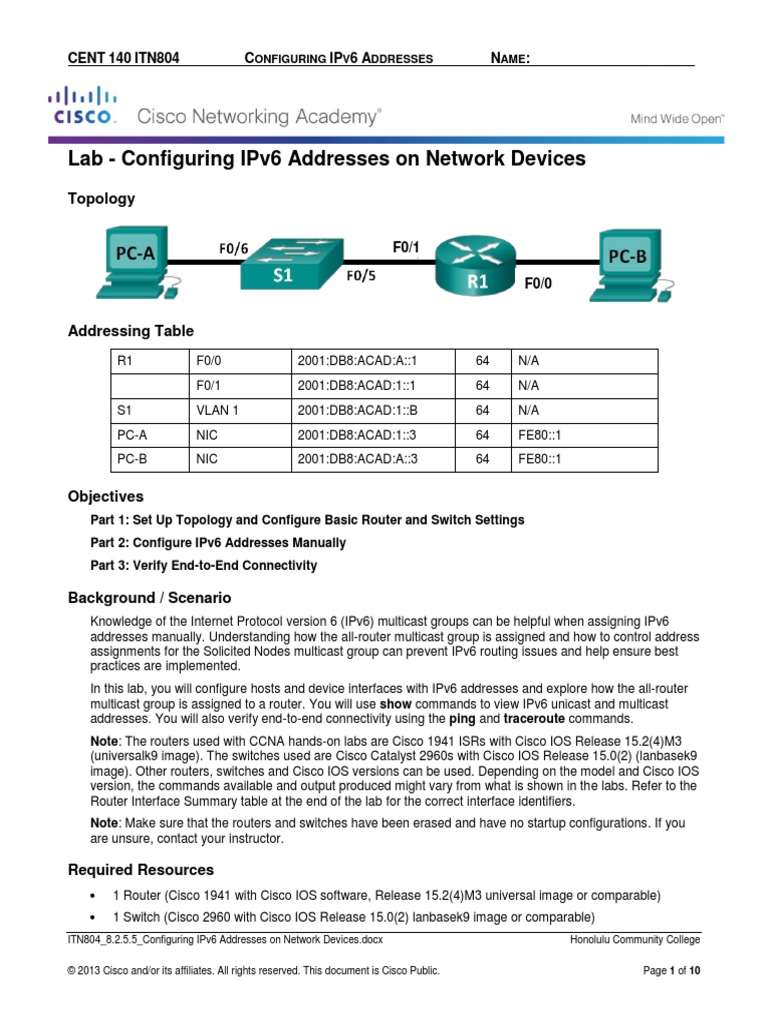 CENT 140 ITN804 CONFIGURING IPV6 ADDRESSES NAME:

CISCO. Cisco Networking Academy®

Mind Wide Open™

Lab - Configuring IPv6 Addresses on Network Devices

Topology

PC-A F0/6 S1 F0/5 F0/1 R1 F0/0 PC-B

Addressing Table

| R1 | F0/0 | 2001:DB8:ACAD:A::1 | 64 | N/A |
|---|---|---|---|---|
| | F0/1 | 2001:DB8:ACAD:1::1 | 64 | N/A |
| S1 | VLAN 1 | 2001:DB8:ACAD:1::B | 64 | N/A |
| PC-A | NIC | 2001:DB8:ACAD:1::3 | 64 | FE80::1 |
| PC-B | NIC | 2001:DB8:ACAD:A::3 | 64 | FE80::1 |

Objectives

Part 1: Set Up Topology and Configure Basic Router and Switch Settings

Part 2: Configure IPv6 Addresses Manually

Part 3: Verify End-to-End Connectivity

Background / Scenario

Knowledge of the Internet Protocol version 6 (IPv6) multicast groups can be helpful when assigning IPv6 addresses manually. Understanding how the all-router multicast group is assigned and how to control address assignments for the Solicited Nodes multicast group can prevent IPv6 routing issues and help ensure best practices are implemented.

In this lab, you will configure hosts and device interfaces with IPv6 addresses and explore how the all-router multicast group is assigned to a router. You will use show commands to view IPv6 unicast and multicast addresses. You will also verify end-to-end connectivity using the ping and traceroute commands.

Note: The routers used with CCNA hands-on labs are Cisco 1941 ISRs with Cisco IOS Release 15.2(4)M3 (universalk9 image). The switches used are Cisco Catalyst 2960s with Cisco IOS Release 15.0(2) (lanbasek9 image). Other routers, switches and Cisco IOS versions can be used. Depending on the model and Cisco IOS version, the commands available and output produced might vary from what is shown in the labs. Refer to the Router Interface Summary table at the end of the lab for the correct interface identifiers.

Note: Make sure that the routers and switches have been erased and have no startup configurations. If you are unsure, contact your instructor.

Required Resources

• 1 Router (Cisco 1941 with Cisco IOS software, Release 15.2(4)M3 universal image or comparable)

• 1 Switch (Cisco 2960 with Cisco IOS Release 15.0(2) lanbasek9 image or comparable)

ITN804_8.2.5.5_Configuring IPv6 Addresses on Network Devices.docx Honolulu Community College

© 2013 Cisco and/or its affiliates. All rights reserved. This document is Cisco Public. Page 1 of 10